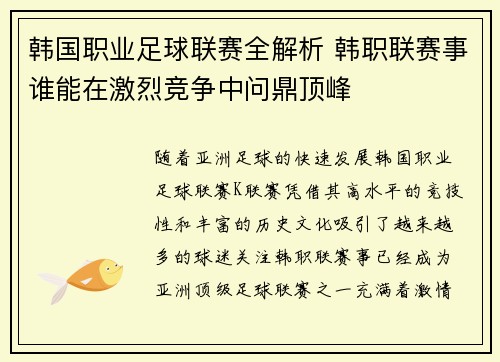 韩国职业足球联赛全解析 韩职联赛事谁能在激烈竞争中问鼎顶峰

随着亚洲足球的快速发展韩国职业足球联赛K联赛凭借其高水平的竞技性和丰富的历史文化吸引了越来越多的球迷关注韩职联赛事已经成为亚洲顶级足球联赛之一充满着激情